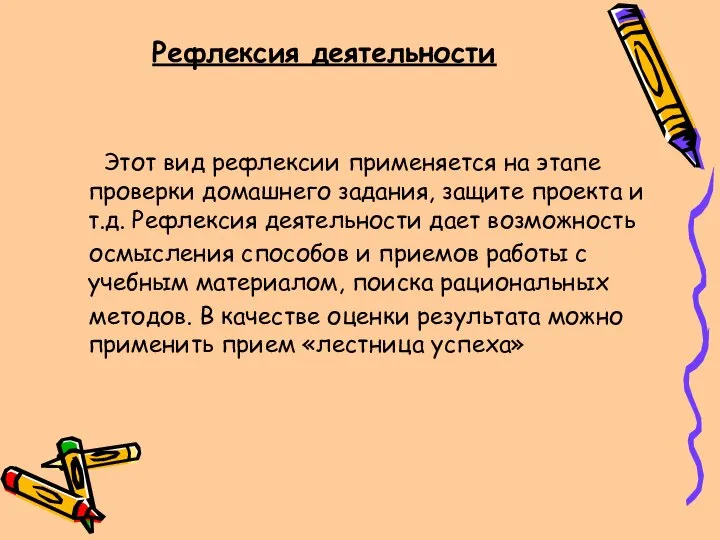 Рефлексия деятельности

Этот вид рефлексии применяется на этапе проверки домашнего задания, защите проекта и т.д. Рефлексия деятельности дает возможность осмысления способов и приемов работы с учебным материалом, поиска рациональных методов. В качестве оценки результата можно применить прием «лестница успеха»